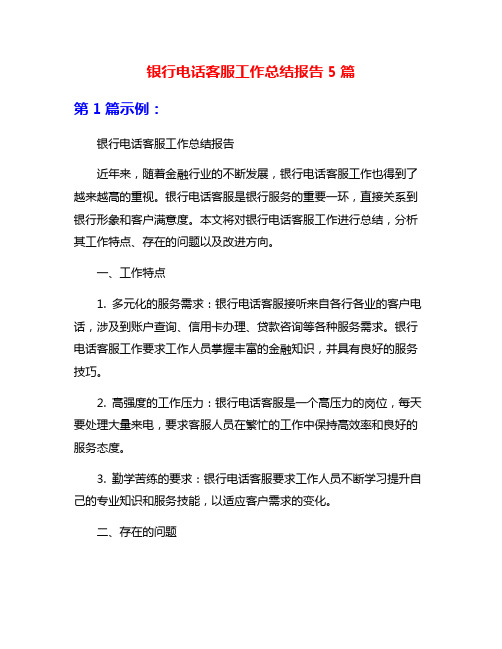 银行电话客服工作总结报告 5 篇

第 1 篇示例：

银行电话客服工作总结报告

近年来，随着金融行业的不断发展，银行电话客服工作也得到了越来越高的重视。银行电话客服是银行服务的重要一环，直接关系到银行形象和客户满意度。本文将对银行电话客服工作进行总结，分析其工作特点、存在的问题以及改进方向。

一、工作特点

1. 多元化的服务需求：银行电话客服接听来自各行各业的客户电话，涉及到账户查询、信用卡办理、贷款咨询等各种服务需求。银行电话客服工作要求工作人员掌握丰富的金融知识，并具有良好的服务技巧。

2. 高强度的工作压力：银行电话客服是一个高压力的岗位，每天要处理大量来电，要求客服人员在繁忙的工作中保持高效率和良好的服务态度。

3. 勤学苦练的要求：银行电话客服要求工作人员不断学习提升自己的专业知识和服务技能，以适应客户需求的变化。

二、存在的问题